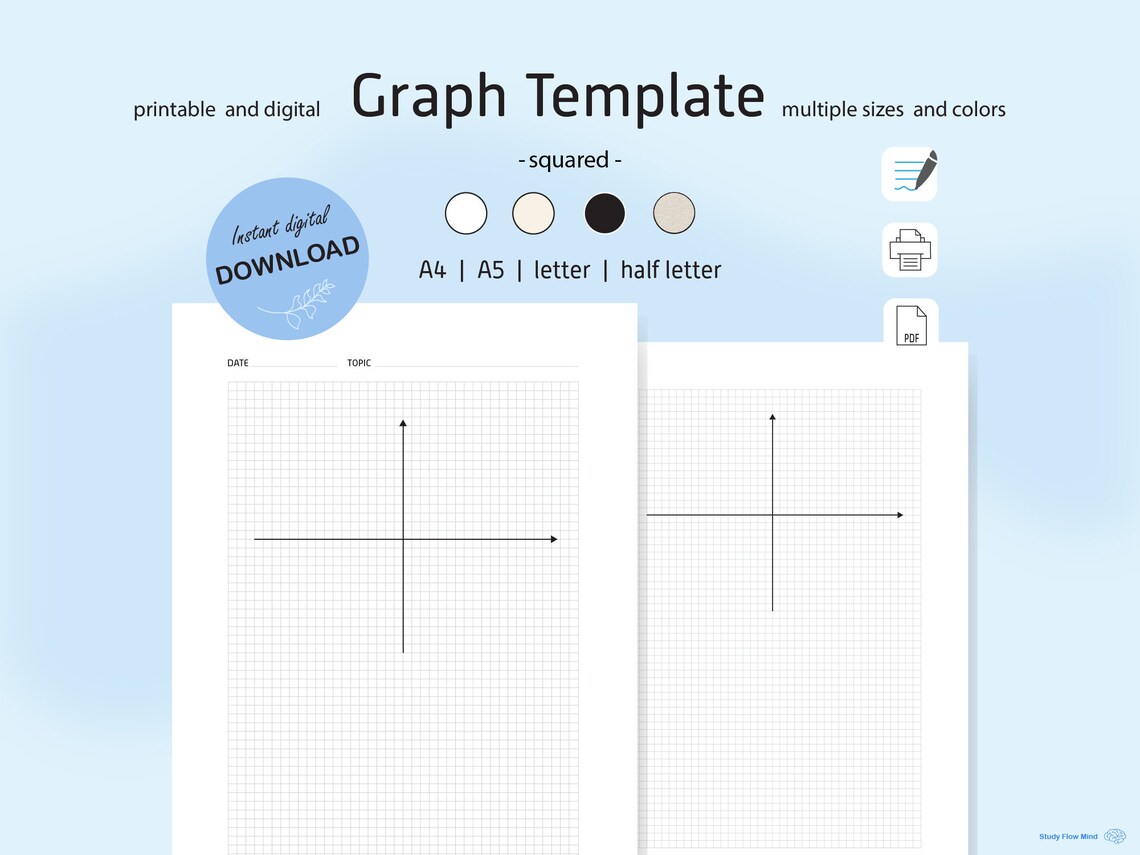 printable and digital Graph Template multiple sizes and colors

- squared -

Instant digital
DOWNLOAD

A4 | A5 | letter | half letter

PDF

DATE

TOPIC

Study Flow Mind